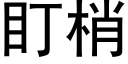 盯梢